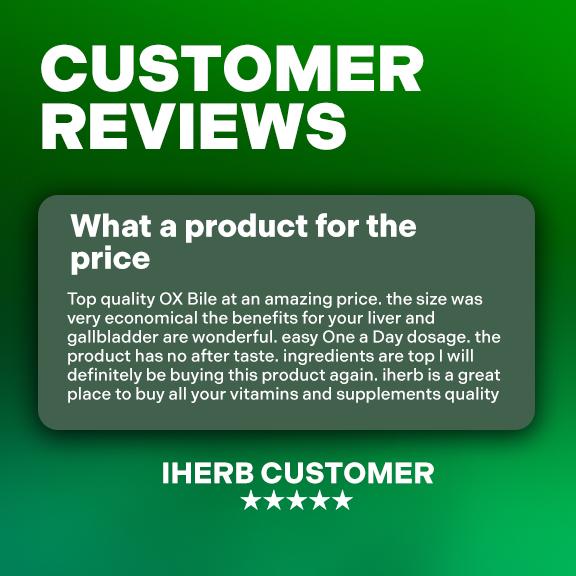 CUSTOMER REVIEWS

What a product for the price

Top quality OX Bile at an amazing price. the size was very economical the benefits for your liver and gallbladder are wonderful. easy One a Day dosage. the product has no after taste. ingredients are top I will definitely be buying this product again. iherb is a great place to buy all your vitamins and supplements quality

IHERB CUSTOMER
★★★★★